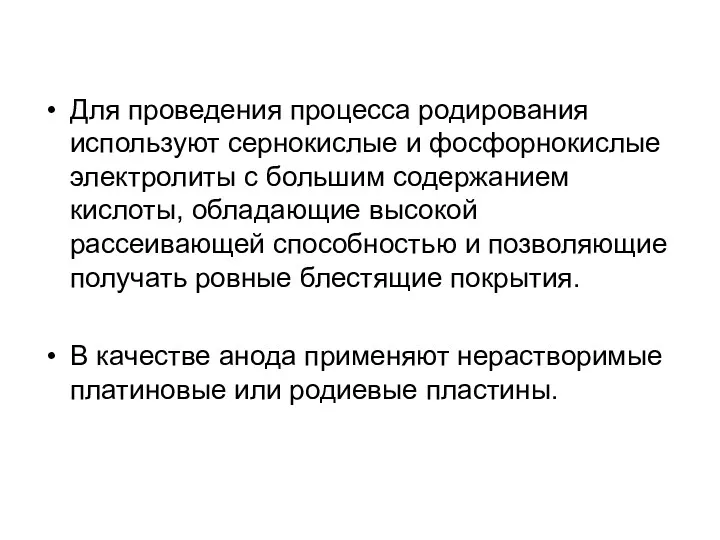 • Для проведения процесса родирования используют сернокислые и фосфорнокислые электролиты с большим содержанием кислоты, обладающие высокой рассеивающей способностью и позволяющие получать ровные блестящие покрытия.

• В качестве анода применяют нерастворимые платиновые или родиевые пластины.